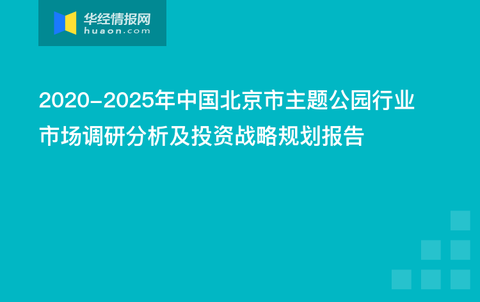 华经情报网
huaon.com

2020-2025年中国北京市主题公园行业市场调研分析及投资战略规划报告